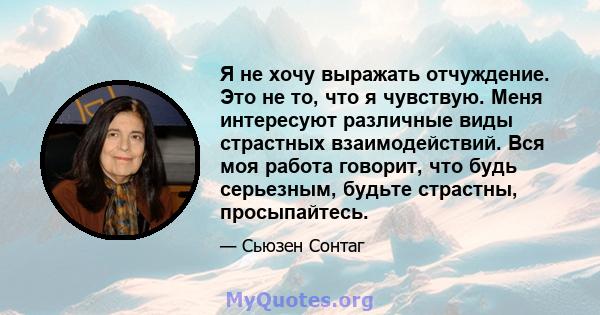 Я не хочу выражать отчуждение. Это не то, что я чувствую. Меня интересуют различные виды страстных взаимодействий. Вся моя работа говорит, что будь серьезным, будьте страстны, просыпайтесь.

— Сьюзен Сонтаг

MyQuotes.org